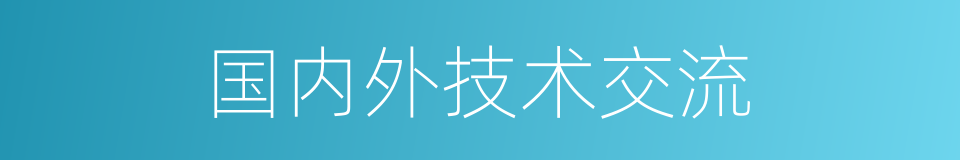 国内外技术交流